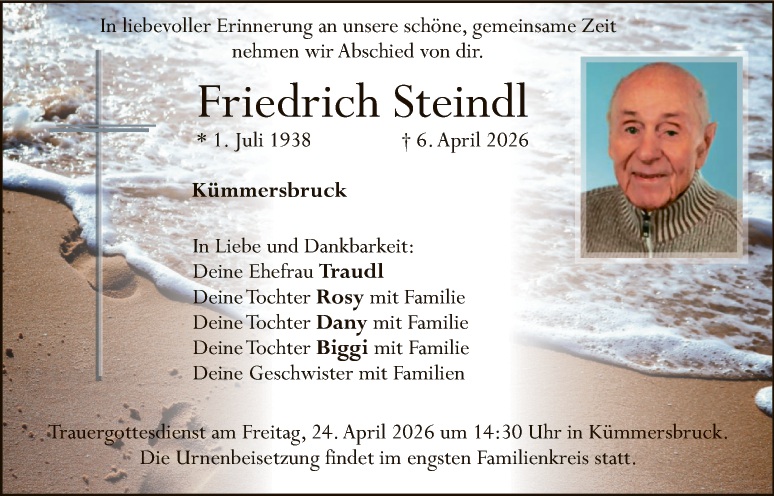 In liebevoller Erinnerung an unsere schöne, gemeinsame Zeit nehmen wir Abschied von dir.

Friedrich Steindl

* 1. Juli 1938 † 6. April 2026

Kümmersbruck

In Liebe und Dankbarkeit:
Deine Ehefrau Traudl
Deine Tochter Rosy mit Familie
Deine Tochter Dany mit Familie
Deine Tochter Biggi mit Familie
Deine Geschwister mit Familien

Trauergottesdienst am Freitag, 24. April 2026 um 14:30 Uhr in Kümmersbruck.
Die Urnenbeisetzung findet im engsten Familienkreis statt.